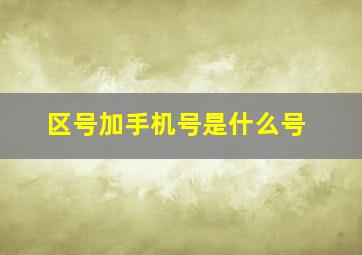 区号加手机号是什么号